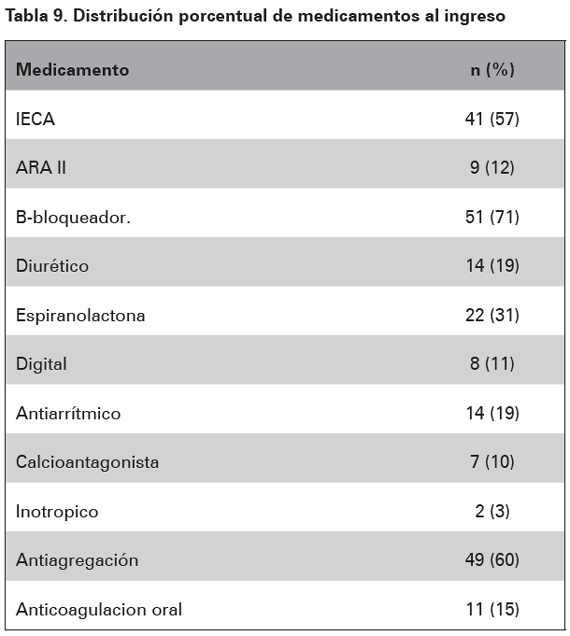 Tabla 9. Distribución porcentual de medicamentos al ingreso

| Medicamento | n (%) |
|---|---|
| IECA | 41 (57) |
| ARA II | 9 (12) |
| B-bloqueador. | 51 (71) |
| Diurético | 14 (19) |
| Espiranolactona | 22 (31) |
| Digital | 8 (11) |
| Antiarrítmico | 14 (19) |
| Calcioantagonista | 7 (10) |
| Inotropico | 2 (3) |
| Antiagregación | 49 (60) |
| Anticoagulacion oral | 11 (15) |